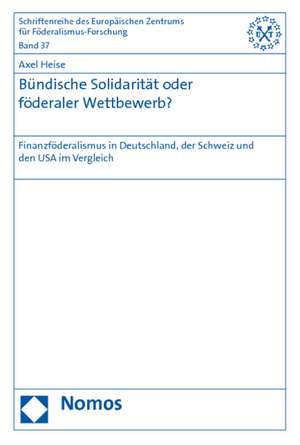 Schriftenreihe des Europäischen Zentrums für Föderalismus-Forschung
Band 37

Axel Heise

Bündische Solidarität oder föderaler Wettbewerb?

Finanzföderalismus in Deutschland, der Schweiz und den USA im Vergleich

Nomos